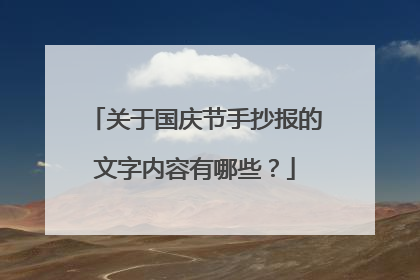 「关于国庆节手抄报的文字内容有哪些？」